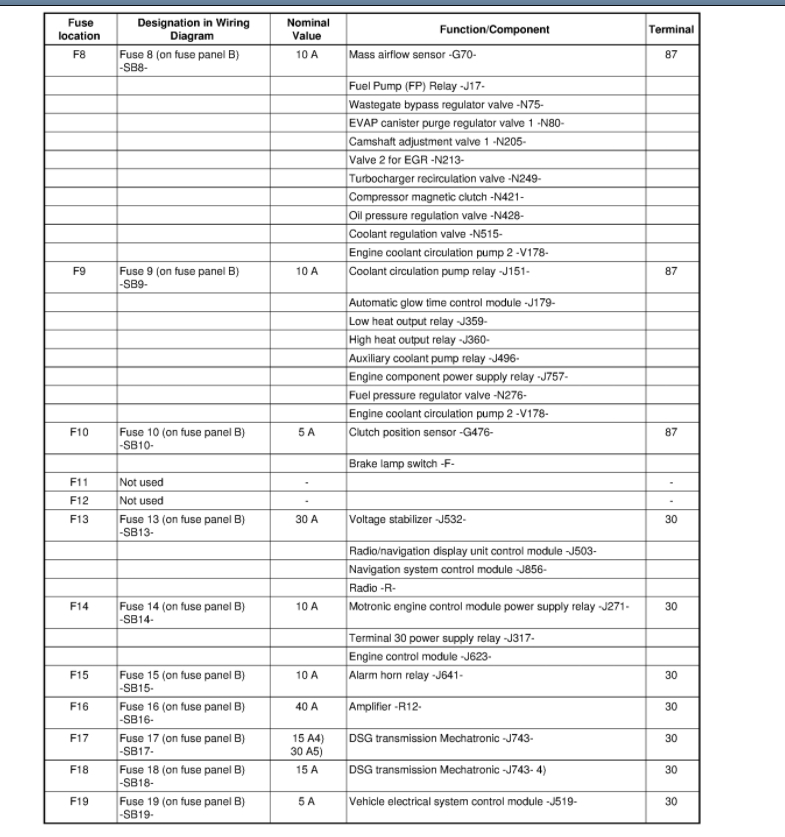 | Fuse location | Designation in Wiring Diagram | Nominal Value | Function/Component | Terminal |
|---|---|---|---|---|
| F8 | Fuse 8 (on fuse panel B) -SB8- | 10 A | Mass airflow sensor -G70- | 87 |
| | | | Fuel Pump (FP) Relay -J17- | |
| | | | Wastegate bypass regulator valve -N75- | |
| | | | EVAP canister purge regulator valve 1 -N80- | |
| | | | Camshaft adjustment valve 1 -N205- | |
| | | | Valve 2 for EGR -N213- | |
| | | | Turbocharger recirculation valve -N249- | |
| | | | Compressor magnetic clutch -N421- | |
| | | | Oil pressure regulation valve -N428- | |
| | | | Coolant regulation valve -N515- | |
| | | | Engine coolant circulation pump 2 -V178- | |
| F9 | Fuse 9 (on fuse panel B) -SB9- | 10 A | Coolant circulation pump relay -J151- | 87 |
| | | | Automatic glow time control module -J179- | |
| | | | Low heat output relay -J359- | |
| | | | High heat output relay -J360- | |
| | | | Auxiliary coolant pump relay -J496- | |
| | | | Engine component power supply relay -J757- | |
| | | | Fuel pressure regulator valve -N276- | |
| | | | Engine coolant circulation pump 2 -V178- | |
| F10 | Fuse 10 (on fuse panel B) -SB10- | 5 A | Clutch position sensor -G476- | 87 |
| | | | Brake lamp switch -F- | |
| F11 | Not used | - | | - |
| F12 | Not used | - | | - |
| F13 | Fuse 13 (on fuse panel B) -SB13- | 30 A | Voltage stabilizer -J532- | 30 |
| | | | Radio/navigation display unit control module -J503- | |
| | | | Navigation system control module -J856- | |
| | | | Radio -R- | |
| F14 | Fuse 14 (on fuse panel B) -SB14- | 10 A | Motronic engine control module power supply relay -J271- | 30 |
| | | | Terminal 30 power supply relay -J317- | |
| | | | Engine control module -J623- | |
| F15 | Fuse 15 (on fuse panel B) -SB15- | 10 A | Alarm horn relay -J641- | 30 |
| F16 | Fuse 16 (on fuse panel B) -SB16- | 40 A | Amplifier -R12- | 30 |
| F17 | Fuse 17 (on fuse panel B) -SB17- | 15 A4) 30 A5) | DSG transmission Mechatronic -J743- | 30 |
| F18 | Fuse 18 (on fuse panel B) -SB18- | 15 A | DSG transmission Mechatronic -J743- 4) | 30 |
| F19 | Fuse 19 (on fuse panel B) -SB19- | 5 A | Vehicle electrical system control module -J519- | 30 |